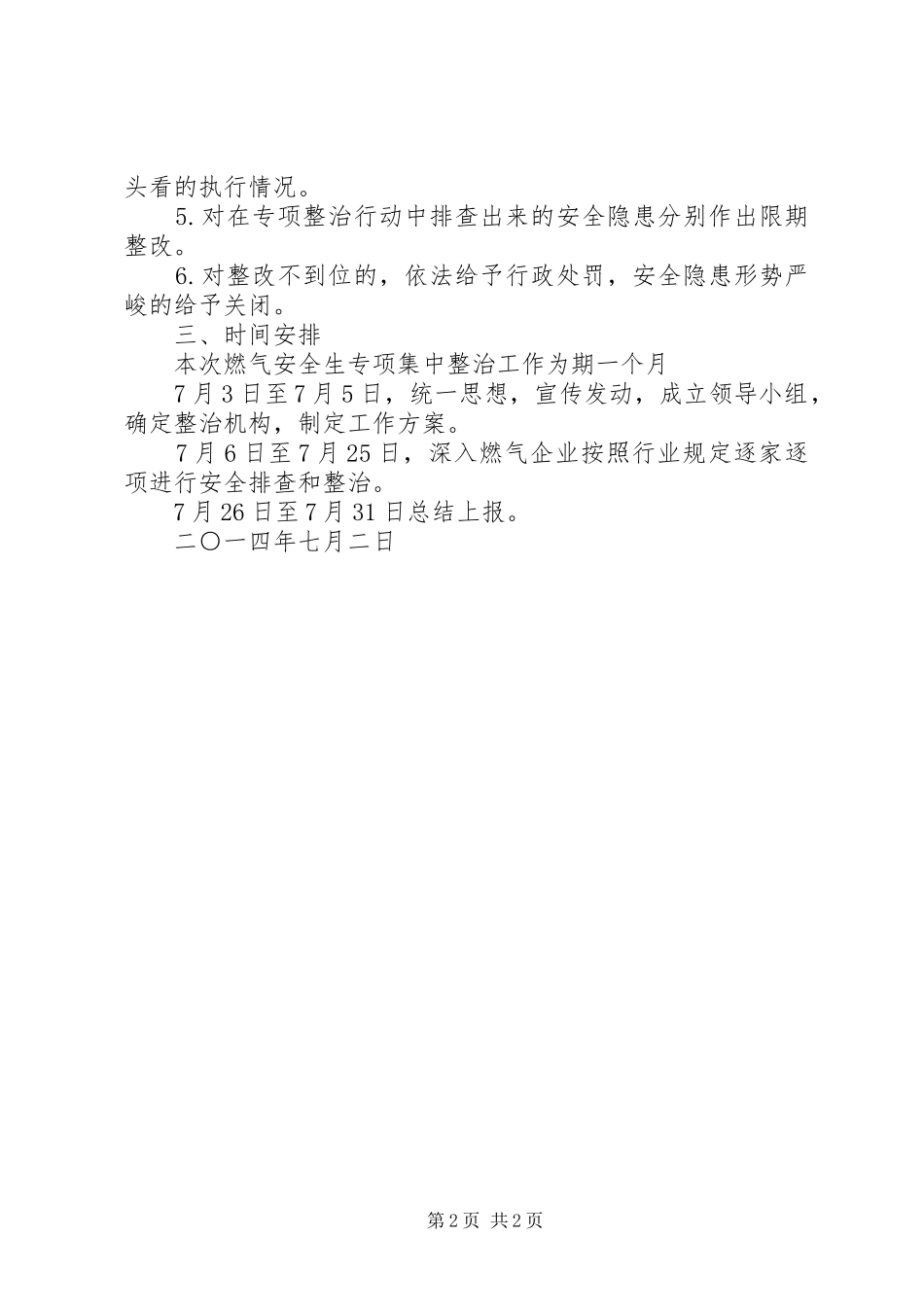 头看的执行情况。

5.对在专项整治行动中排查出来的安全隐患分别作出限期整改。

6.对整改不到位的，依法给予行政处罚，安全隐患形势严峻的给予关闭。

三、时间安排

本次燃气安全生专项集中整治工作为期一个月

7月3日至7月5日，统一思想，宣传发动，成立领导小组，确定整治机构，制定工作方案。

7月6日至7月25日，深入燃气企业按照行业规定逐家逐项进行安全排查和整治。

7月26日至7月31日总结上报。

二〇一四年七月二日

第2页 共2页